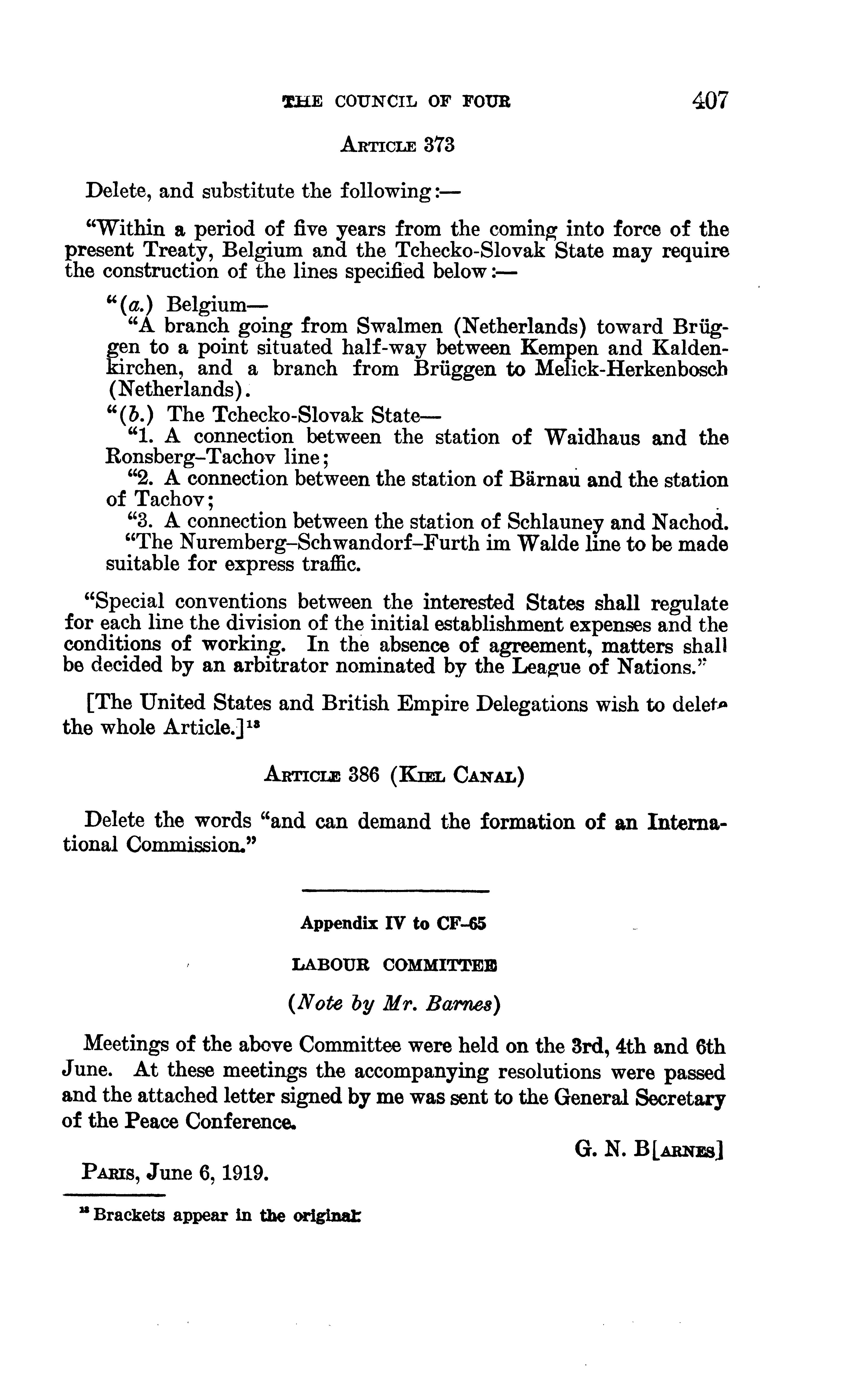 THE COUNCIL OF FOUR 407

ARTICLE 373

Delete, and substitute the following:—

"Within a period of five years from the coming into force of the present Treaty, Belgium and the Tchecko-Slovak State may require the construction of the lines specified below:—

"(a.) Belgium—
"A branch going from Swalmen (Netherlands) toward Brüggen to a point situated half-way between Kempen and Kaldenkirchen, and a branch from Brüggen to Melick-Herkenbosch (Netherlands).
"(b.) The Tchecko-Slovak State—
"1. A connection between the station of Waidhaus and the Ronsberg–Tachov line;
"2. A connection between the station of Bärnau and the station of Tachov;
"3. A connection between the station of Schlauney and Nachod.
"The Nuremberg–Schwandorf–Furth im Walde line to be made suitable for express traffic.

"Special conventions between the interested States shall regulate for each line the division of the initial establishment expenses and the conditions of working. In the absence of agreement, matters shall be decided by an arbitrator nominated by the League of Nations."

[The United States and British Empire Delegations wish to delete the whole Article.]$^{13}$

ARTICLE 386 (KIEL CANAL)

Delete the words "and can demand the formation of an International Commission."

Appendix IV to CF–65

LABOUR COMMITTEE

(Note by Mr. Barnes)

Meetings of the above Committee were held on the 3rd, 4th and 6th June. At these meetings the accompanying resolutions were passed and the attached letter signed by me was sent to the General Secretary of the Peace Conference.

G. N. B[ARNES]

PARIS, June 6, 1919.

$^{13}$ Brackets appear in the original.